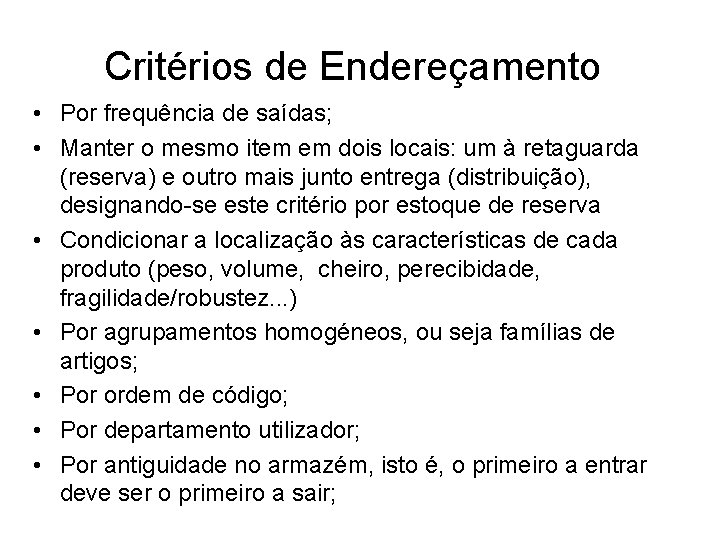 Critérios de Endereçamento

• Por frequência de saídas;
• Manter o mesmo item em dois locais: um à retaguarda (reserva) e outro mais junto entrega (distribuição), designando-se este critério por estoque de reserva
• Condicionar a localização às características de cada produto (peso, volume,  cheiro, perecibidade, fragilidade/robustez...)
• Por agrupamentos homogéneos, ou seja famílias de artigos;
• Por ordem de código;
• Por departamento utilizador;
• Por antiguidade no armazém, isto é, o primeiro a entrar deve ser o primeiro a sair;